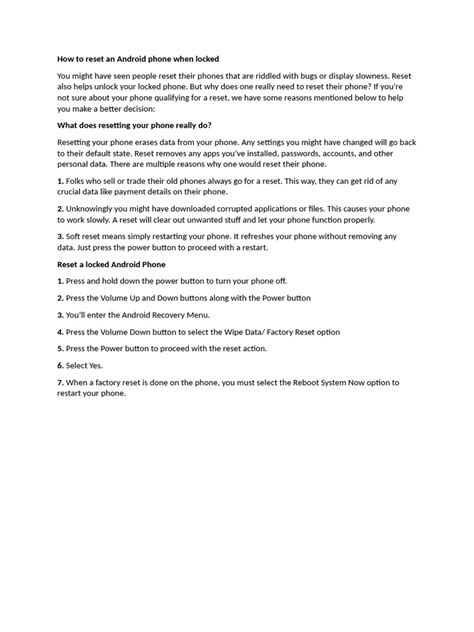 How to reset an Android phone when locked

You might have seen people reset their phones that are riddled with bugs or display slowness. Reset also helps unlock your locked phone. But why does one really need to reset their phone? If you're not sure about your phone qualifying for a reset, we have some reasons mentioned below to help you make a better decision:

What does resetting your phone really do?

Resetting your phone erases data from your phone. Any settings you might have changed will go back to their default state. Reset removes any apps you've installed, passwords, accounts, and other personal data. There are multiple reasons why one would reset their phone.

1. Folks who sell or trade their old phones always go for a reset. This way, they can get rid of any crucial data like payment details on their phone.

2. Unknowingly you might have downloaded corrupted applications or files. This causes your phone to work slowly. A reset will clear out unwanted stuff and let your phone function properly.

3. Soft reset means simply restarting your phone. It refreshes your phone without removing any data. Just press the power button to proceed with a restart.

Reset a locked Android Phone

1. Press and hold down the power button to turn your phone off.

2. Press the Volume Up and Down buttons along with the Power button

3. You'll enter the Android Recovery Menu.

4. Press the Volume Down button to select the Wipe Data/ Factory Reset option

5. Press the Power button to proceed with the reset action.

6. Select Yes.

7. When a factory reset is done on the phone, you must select the Reboot System Now option to restart your phone.